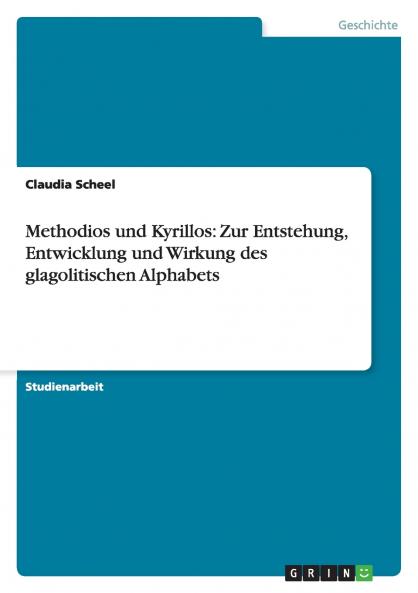 Geschichte

Claudia Scheel

Methodios und Kyrillos: Zur Entstehung, Entwicklung und Wirkung des glagolitischen Alphabets

Studienarbeit

GRIN